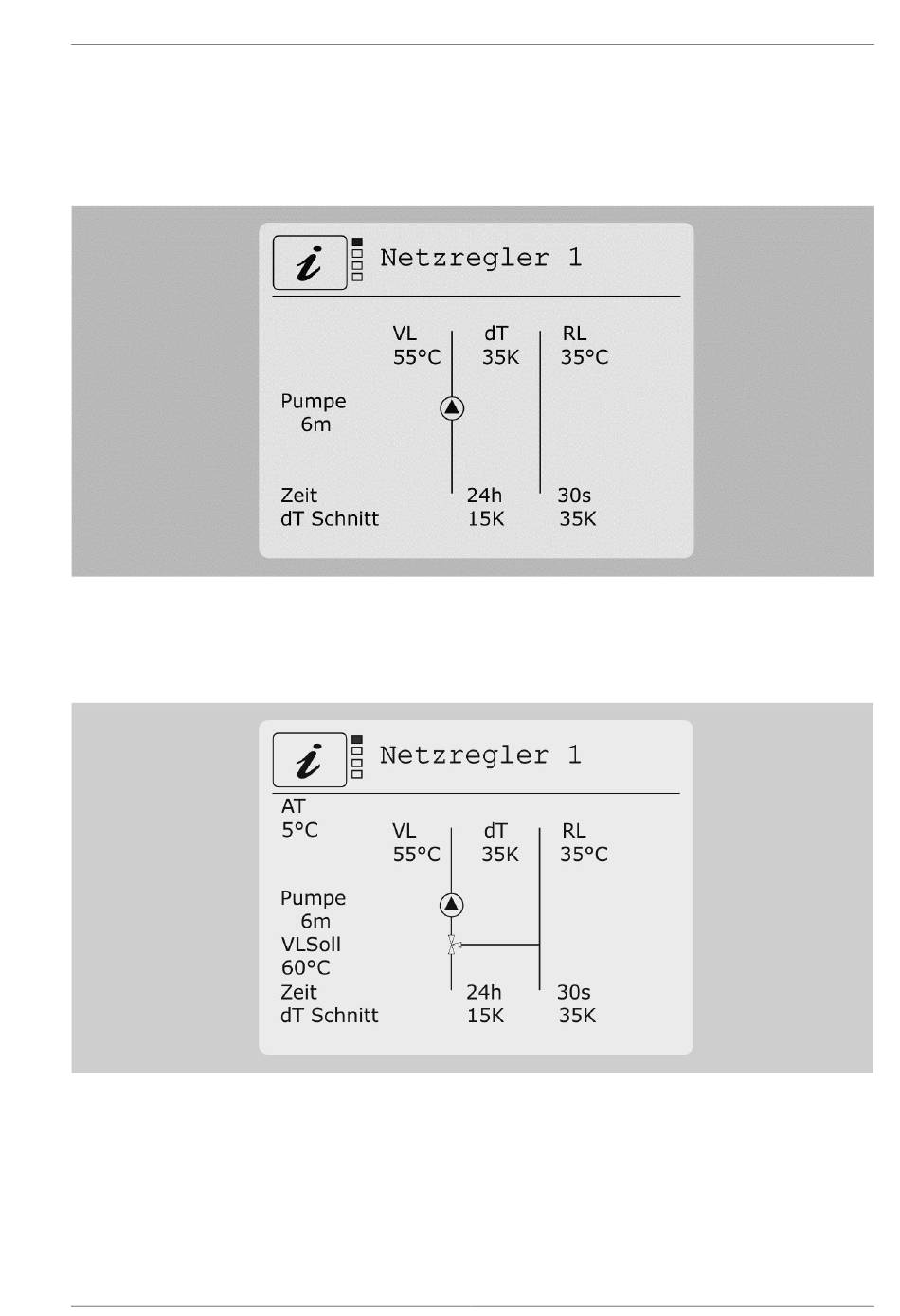 i

Netzregler 1

VL
55°C

dT
35K

RL
35°C

Pumpe
6m

Zeit
dT Schnitt

24h
15K

30s
35K

i

Netzregler 1

AT
5°C

VL
55°C

dT
35K

RL
35°C

Pumpe
6m
VLSoll
60°C
Zeit
dT Schnitt

24h
15K

30s
35K